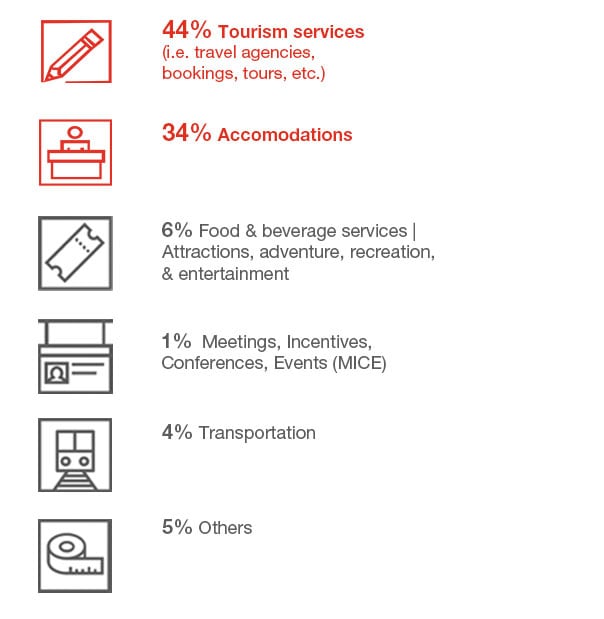 44% Tourism services
(i.e. travel agencies, bookings, tours, etc.)

34% Accomodations

6% Food & beverage services | Attractions, adventure, recreation, & entertainment

1% Meetings, Incentives, Conferences, Events (MICE)

4% Transportation

5% Others